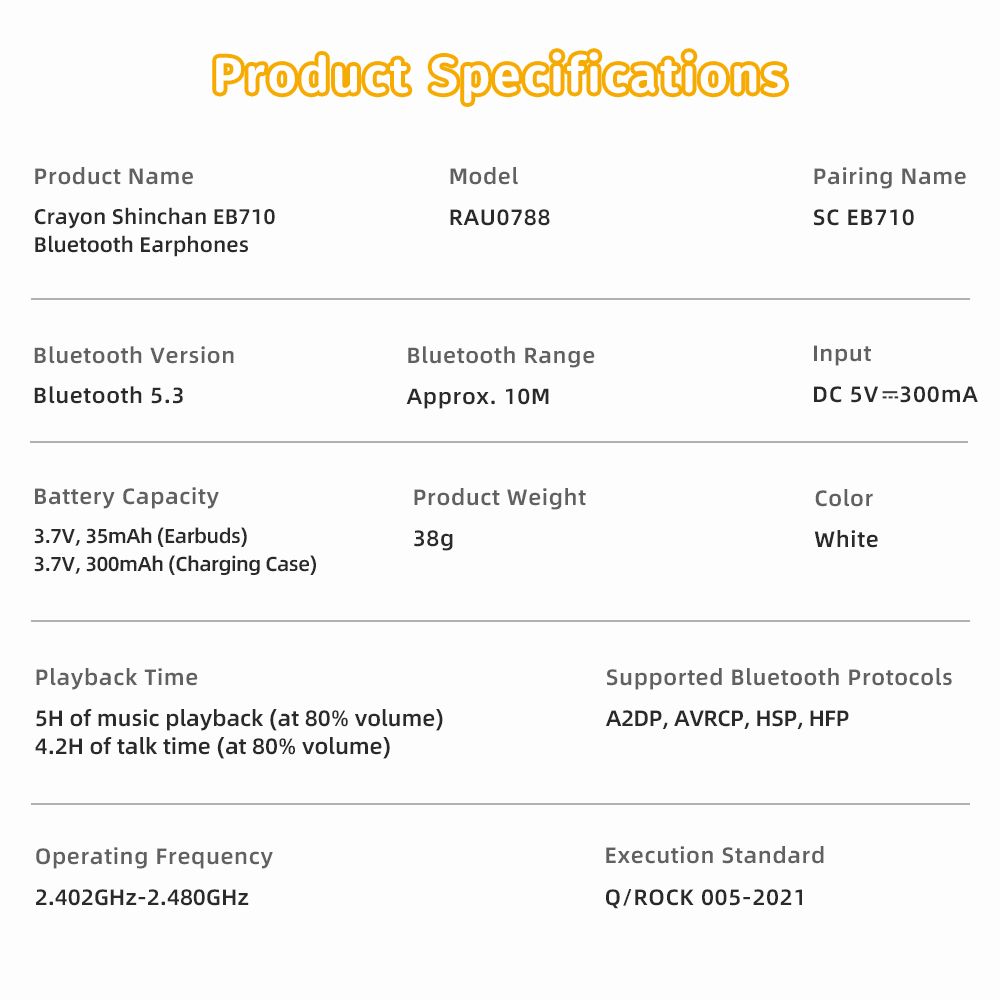 Product Specifications

Product Name
Crayon Shinchan EB710 Bluetooth Earphones

Model
RAU0788

Pairing Name
SC EB710

Bluetooth Version
Bluetooth 5.3

Bluetooth Range
Approx. 10M

Input
DC 5V⎓300mA

Battery Capacity
3.7V, 35mAh (Earbuds)
3.7V, 300mAh (Charging Case)

Product Weight
38g

Color
White

Playback Time
5H of music playback (at 80% volume)
4.2H of talk time (at 80% volume)

Supported Bluetooth Protocols
A2DP, AVRCP, HSP, HFP

Operating Frequency
2.402GHz-2.480GHz

Execution Standard
Q/ROCK 005-2021